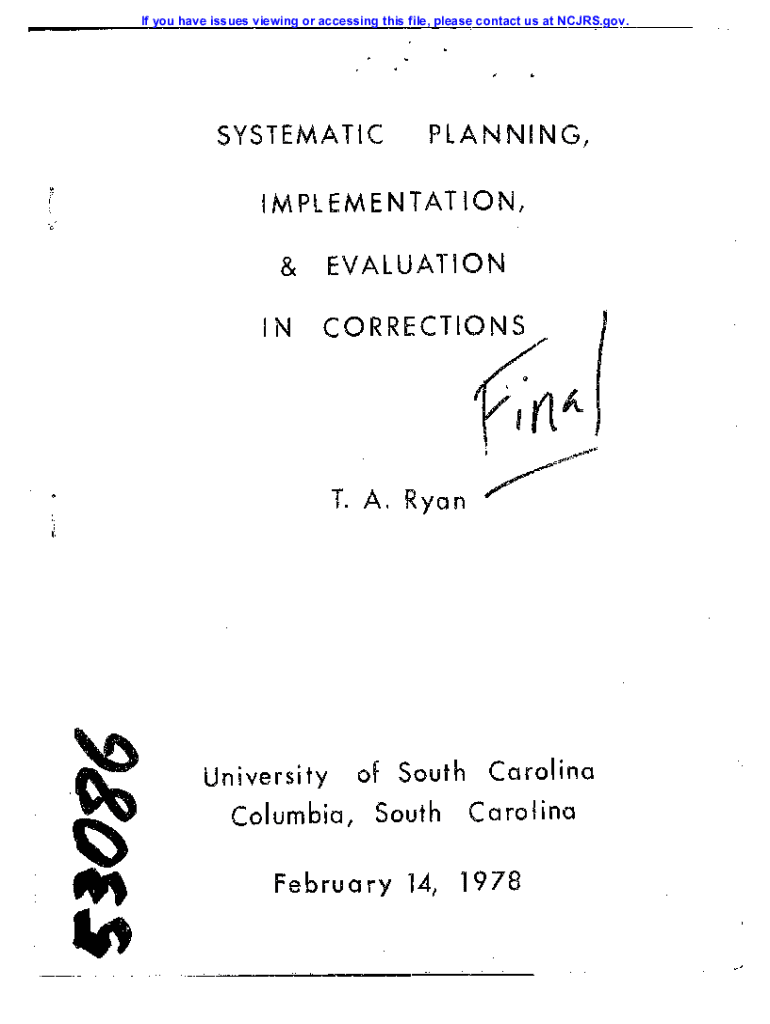 If you have issues viewing or accessing this file, please contact us at NCJRS.gov.

SYSTEMATIC PLANNING,

IMPLEMENTATION,

& EVALUATION

IN CORRECTIONS

Final

T. A. Ryan

53086

University of South Carolina
Columbia, South Carolina

February 14, 1978